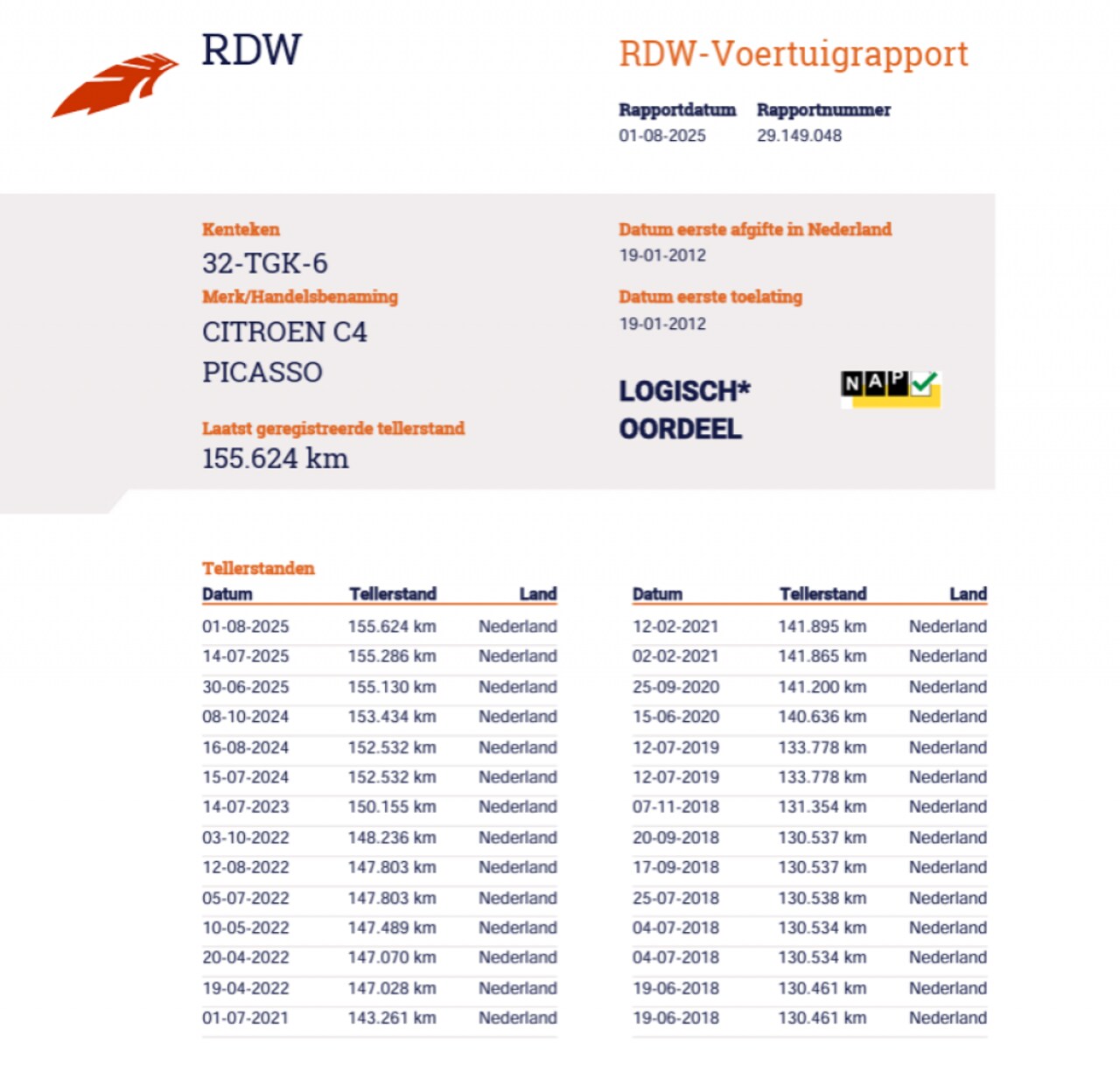 RDW

RDW-Voertuigrapport

Rapportdatum
01-08-2025

Rapportnummer
29.149.048

Kenteken
32-TGK-6

Merk/Handelsbenaming
CITROEN C4 PICASSO

Laatst geregistreerde tellerstand
155.624 km

Datum eerste afgifte in Nederland
19-01-2012

Datum eerste toelating
19-01-2012

LOGISCH* OORDEEL

NAP

Tellerstanden

| Datum | Tellerstand | Land |
|---|---|---|
| 01-08-2025 | 155.624 km | Nederland |
| 14-07-2025 | 155.286 km | Nederland |
| 30-06-2025 | 155.130 km | Nederland |
| 08-10-2024 | 153.434 km | Nederland |
| 16-08-2024 | 152.532 km | Nederland |
| 15-07-2024 | 152.532 km | Nederland |
| 14-07-2023 | 150.155 km | Nederland |
| 03-10-2022 | 148.236 km | Nederland |
| 12-08-2022 | 147.803 km | Nederland |
| 05-07-2022 | 147.803 km | Nederland |
| 10-05-2022 | 147.489 km | Nederland |
| 20-04-2022 | 147.070 km | Nederland |
| 19-04-2022 | 147.028 km | Nederland |
| 01-07-2021 | 143.261 km | Nederland |

| Datum | Tellerstand | Land |
|---|---|---|
| 12-02-2021 | 141.895 km | Nederland |
| 02-02-2021 | 141.865 km | Nederland |
| 25-09-2020 | 141.200 km | Nederland |
| 15-06-2020 | 140.636 km | Nederland |
| 12-07-2019 | 133.778 km | Nederland |
| 12-07-2019 | 133.778 km | Nederland |
| 07-11-2018 | 131.354 km | Nederland |
| 20-09-2018 | 130.537 km | Nederland |
| 17-09-2018 | 130.537 km | Nederland |
| 25-07-2018 | 130.538 km | Nederland |
| 04-07-2018 | 130.534 km | Nederland |
| 04-07-2018 | 130.534 km | Nederland |
| 19-06-2018 | 130.461 km | Nederland |
| 19-06-2018 | 130.461 km | Nederland |